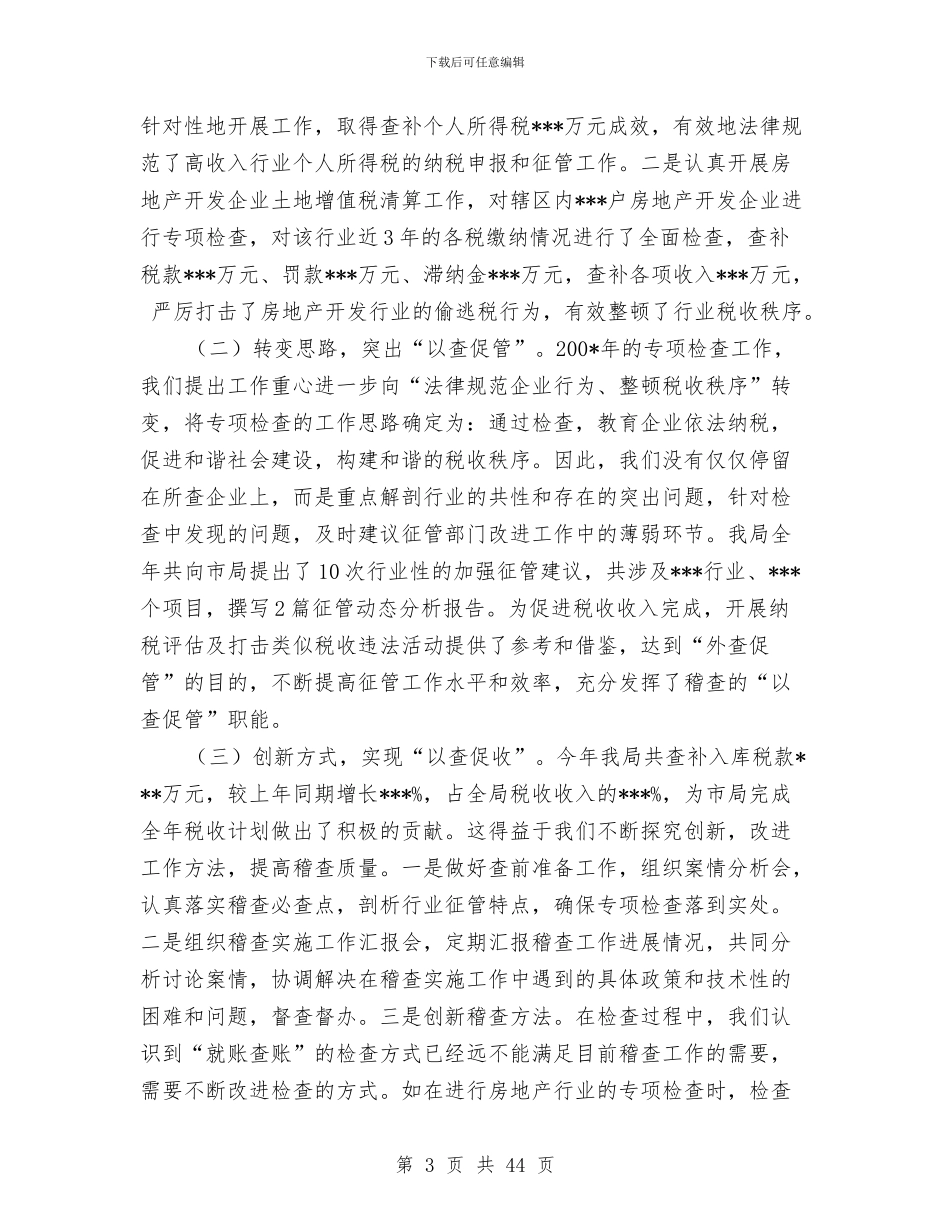 下载后可任意编辑

针对性地开展工作，取得查补个人所得税***万元成效，有效地法律规范了高收入行业个人所得税的纳税申报和征管工作。二是认真开展房地产开发企业土地增值税清算工作，对辖区内***户房地产开发企业进行专项检查，对该行业近3年的各税缴纳情况进行了全面检查，查补税款***万元、罚款***万元、滞纳金***万元，查补各项收入***万元，严厉打击了房地产开发行业的偷逃税行为，有效整顿了行业税收秩序。

（二）转变思路，突出“以查促管”。200*年的专项检查工作，我们提出工作重心进一步向“法律规范企业行为、整顿税收秩序”转变，将专项检查的工作思路确定为：通过检查，教育企业依法纳税，促进和谐社会建设，构建和谐的税收秩序。因此，我们没有仅仅停留在所查企业上，而是重点解剖行业的共性和存在的突出问题，针对检查中发现的问题，及时建议征管部门改进工作中的薄弱环节。我局全年共向市局提出了10次行业性的加强征管建议，共涉及***行业、***个项目，撰写2篇征管动态分析报告。为促进税收收入完成，开展纳税评估及打击类似税收违法活动提供了参考和借鉴，达到“外查促管”的目的，不断提高征管工作水平和效率，充分发挥了稽查的“以查促管”职能。

（三）创新方式，实现“以查促收”。今年我局共查补入库税款***万元，较上年同期增长***%，占全局税收收入的***%，为市局完成全年税收计划做出了积极的贡献。这得益于我们不断探究创新，改进工作方法，提高稽查质量。一是做好查前准备工作，组织案情分析会，认真落实稽查必查点，剖析行业征管特点，确保专项检查落到实处。二是组织稽查实施工作汇报会，定期汇报稽查工作进展情况，共同分析讨论案情，协调解决在稽查实施工作中遇到的具体政策和技术性的困难和问题，督查督办。三是创新稽查方法。在检查过程中，我们认识到“就账查账”的检查方式已经远不能满足目前稽查工作的需要，需要不断改进检查的方式。如在进行房地产行业的专项检查时，检查

第 3 页 共 44 页